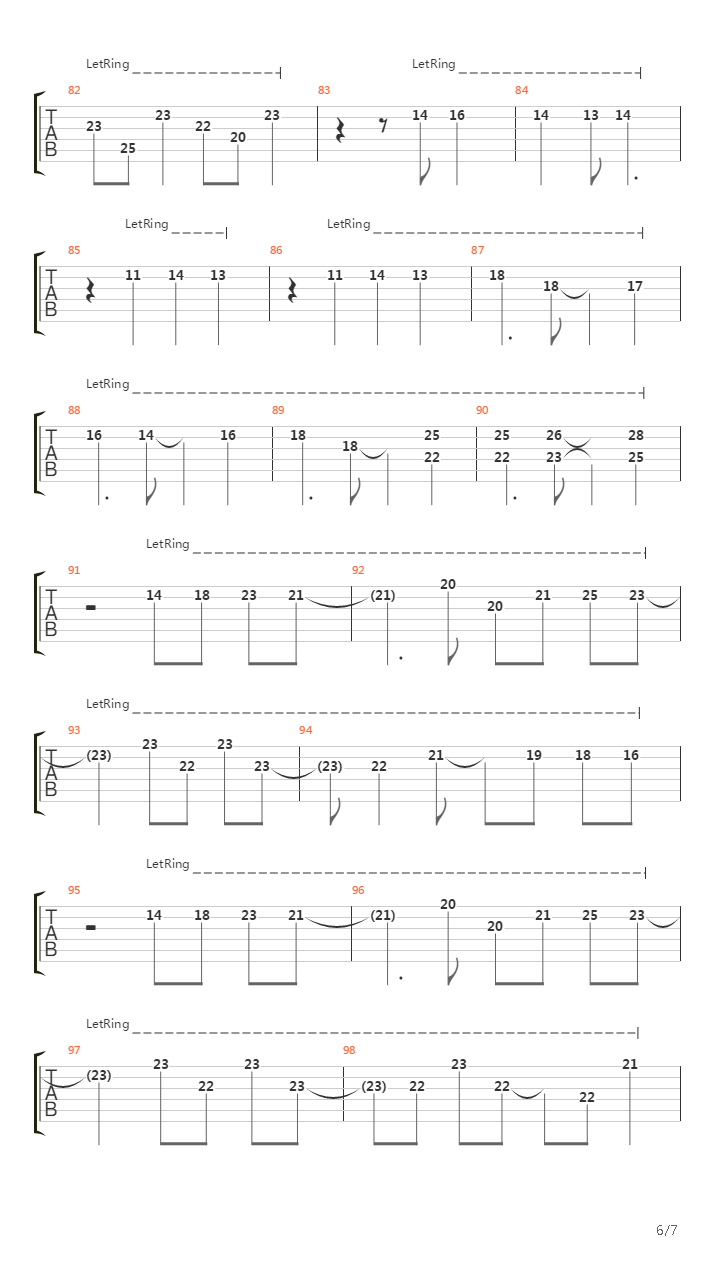 LetRing
LetRing

82
T
A
B
23
25
23
22
20
23
83
14
16
84
14
13
14

LetRing
LetRing

85
T
A
B
11
14
13
86
11
14
13
87
18
18
17

LetRing

88
T
A
B
16
14
16
89
18
18
25
22
90
25
22
26
23
28
25

LetRing

91
T
A
B
14
18
23
21
92
(21)
20
20
21
25
23

LetRing

93
T
A
B
(23)
23
22
23
23
94
(23)
22
21
19
18
16

LetRing

95
T
A
B
14
18
23
21
96
(21)
20
20
21
25
23

LetRing

97
T
A
B
(23)
23
22
23
23
98
(23)
22
23
22
22
21

6/7